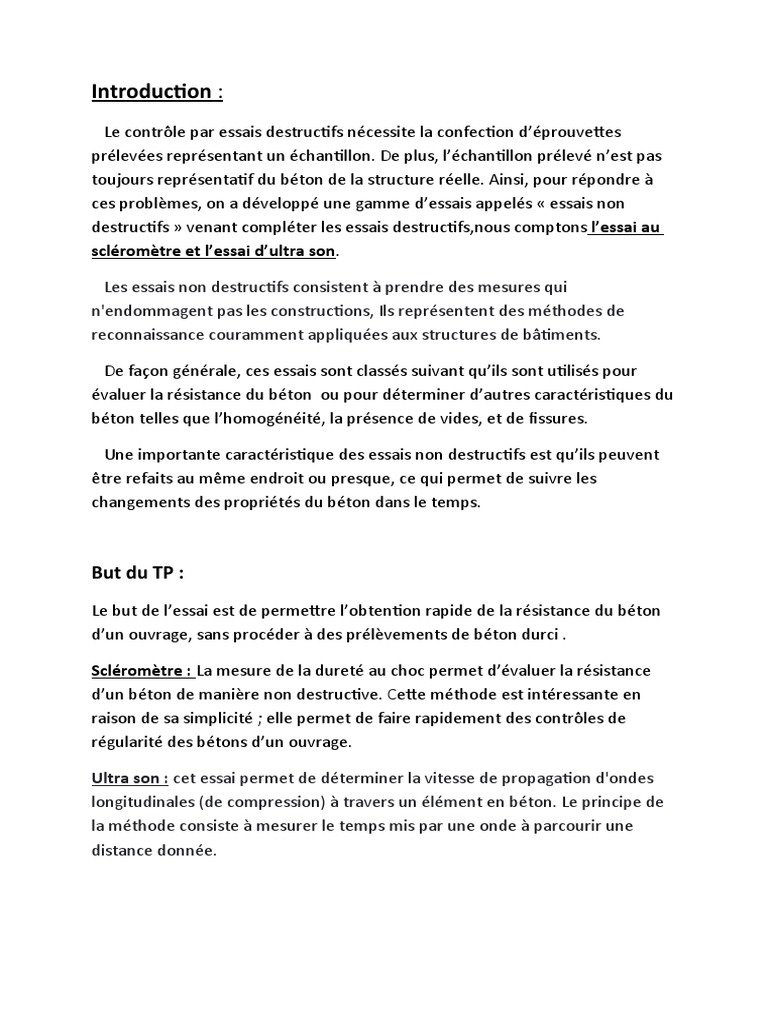 Introduction :

Le contrôle par essais destructifs nécessite la confection d'éprouvettes prélevées représentant un échantillon. De plus, l'échantillon prélevé n'est pas toujours représentatif du béton de la structure réelle. Ainsi, pour répondre à ces problèmes, on a développé une gamme d'essais appelés « essais non destructifs » venant compléter les essais destructifs,nous comptons l'essai au scléromètre et l'essai d'ultra son.

Les essais non destructifs consistent à prendre des mesures qui n'endommagent pas les constructions, Ils représentent des méthodes de reconnaissance couramment appliquées aux structures de bâtiments.

De façon générale, ces essais sont classés suivant qu'ils sont utilisés pour évaluer la résistance du béton ou pour déterminer d'autres caractéristiques du béton telles que l'homogénéité, la présence de vides, et de fissures.

Une importante caractéristique des essais non destructifs est qu'ils peuvent être refaits au même endroit ou presque, ce qui permet de suivre les changements des propriétés du béton dans le temps.

But du TP :

Le but de l'essai est de permettre l'obtention rapide de la résistance du béton d'un ouvrage, sans procéder à des prélèvements de béton durci .

Scléromètre : La mesure de la dureté au choc permet d'évaluer la résistance d'un béton de manière non destructive. Cette méthode est intéressante en raison de sa simplicité ; elle permet de faire rapidement des contrôles de régularité des bétons d'un ouvrage.

Ultra son : cet essai permet de déterminer la vitesse de propagation d'ondes longitudinales (de compression) à travers un élément en béton. Le principe de la méthode consiste à mesurer le temps mis par une onde à parcourir une distance donnée.